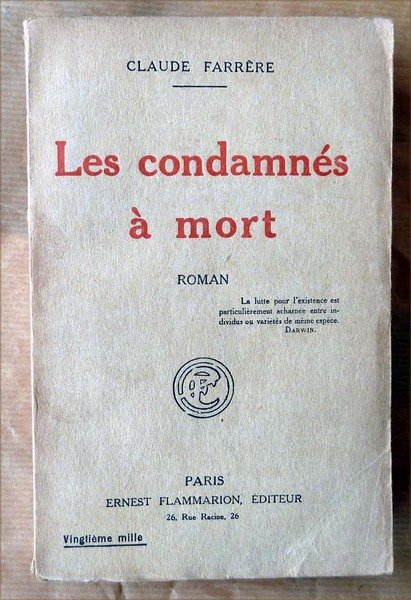 CLAUDE FARRÈRE

Les condamnés à mort

ROMAN

La lutte pour l'existence est particulièrement acharnée entre individus ou variétés de même espèce.
DARWIN.

PARIS
ERNEST FLAMMARION, ÉDITEUR
26, Rue Racine, 26

Vingtième mille